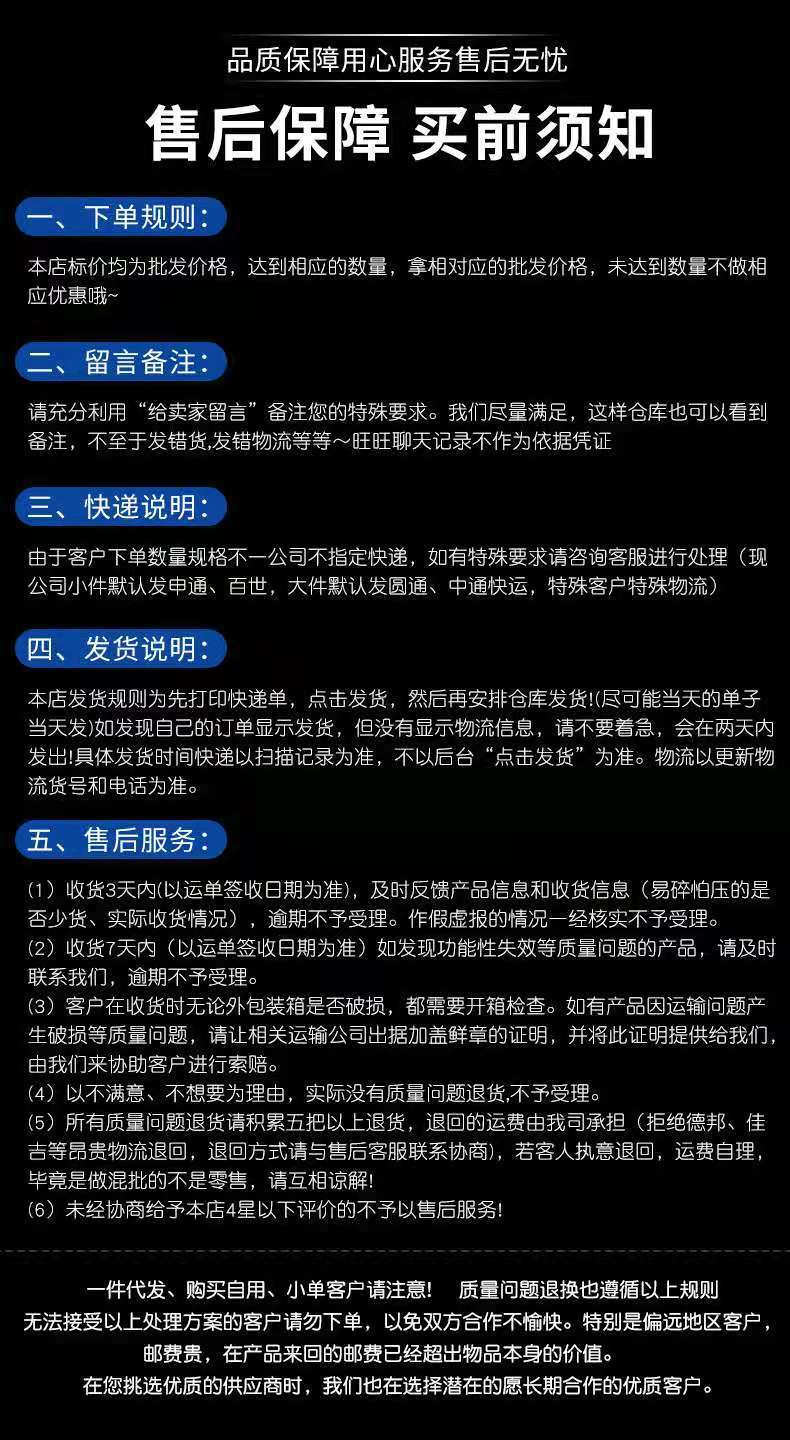 品质保障用心服务售后无忧

售后保障 买前须知

一、下单规则:

本店标价均为批发价格，达到相应的数量，拿相对应的批发价格，未达到数量不做相应优惠哦~

二、留言备注:

请充分利用“给卖家留言”备注您的特殊要求。我们尽量满足，这样仓库也可以看到备注，不至于发错货,发错物流等等～旺旺聊天记录不作为依据凭证

三、快递说明:

由于客户下单数量规格不一公司不指定快递，如有特殊要求请咨询客服进行处理（现公司小件默认发申通、百世，大件默认发圆通、中通快运，特殊客户特殊物流）

四、发货说明:

本店发货规则为先打印快递单，点击发货，然后再安排仓库发货!(尽可能当天的单子当天发)如发现自己的订单显示发货，但没有显示物流信息，请不要着急，会在两天内发出!具体发货时间快递以扫描记录为准，不以后台“点击发货”为准。物流以更新物流货号和电话为准。

五、售后服务:

(1）收货3天内(以运单签收日期为准)，及时反馈产品信息和收货信息（易碎怕压的是否少货、实际收货情况），逾期不予受理。作假虚报的情况一经核实不予受理。
(2）收货7天内（以运单签收日期为准）如发现功能性失效等质量问题的产品，请及时联系我们，逾期不予受理。
(3）客户在收货时无论外包装箱是否破损，都需要开箱检查。如有产品因运输问题产生破损等质量问题，请让相关运输公司出据加盖鲜章的证明，并将此证明提供给我们，由我们来协助客户进行索赔。
(4）以不满意、不想要为理由，实际没有质量问题退货,不予受理。
(5）所有质量问题退货请积累五把以上退货，退回的运费由我司承担（拒绝德邦、佳吉等昂贵物流退回，退回方式请与售后客服联系协商)，若客人执意退回，运费自理，毕竟是做混批的不是零售，请互相谅解!
(6）未经协商给予本店4星以下评价的不予以售后服务!

一件代发、购买自用、小单客户请注意! 质量问题退换也遵循以上规则
无法接受以上处理方案的客户请勿下单，以免双方合作不愉快。特别是偏远地区客户，邮费贵，在产品来回的邮费已经超出物品本身的价值。
在您挑选优质的供应商时，我们也在选择潜在的愿长期合作的优质客户。